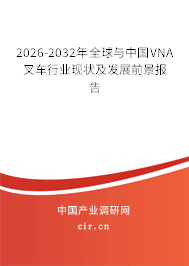 2026-2032年全球与中国VNA叉车行业现状及发展前景报告

中国产业调研网

cir.cn